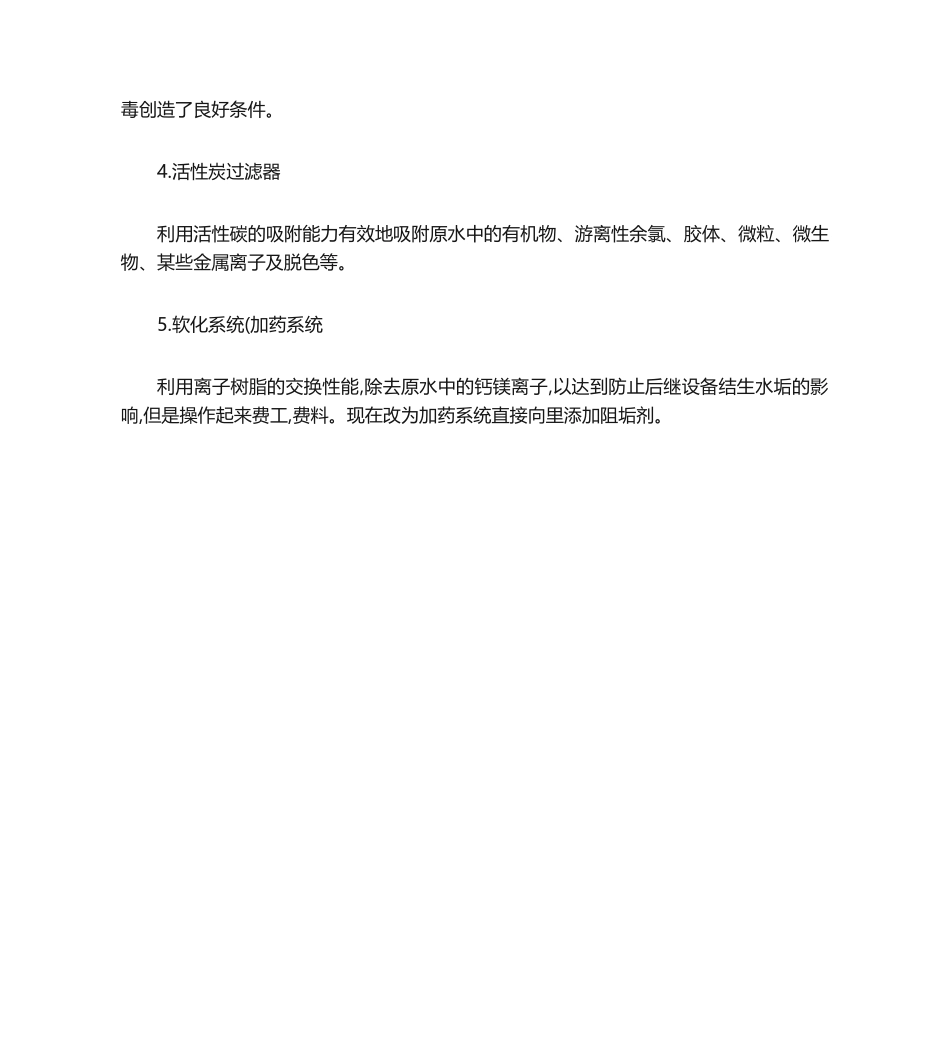 毒创造了良好条件。

4.活性炭过滤器

利用活性碳的吸附能力有效地吸附原水中的有机物、游离性余氯、胶体、微粒、微生物、某些金属离子及脱色等。

5.软化系统(加药系统

利用离子树脂的交换性能,除去原水中的钙镁离子,以达到防止后继设备结生水垢的影响,但是操作起来费工,费料。现在改为加药系统直接向里添加阻垢剂。